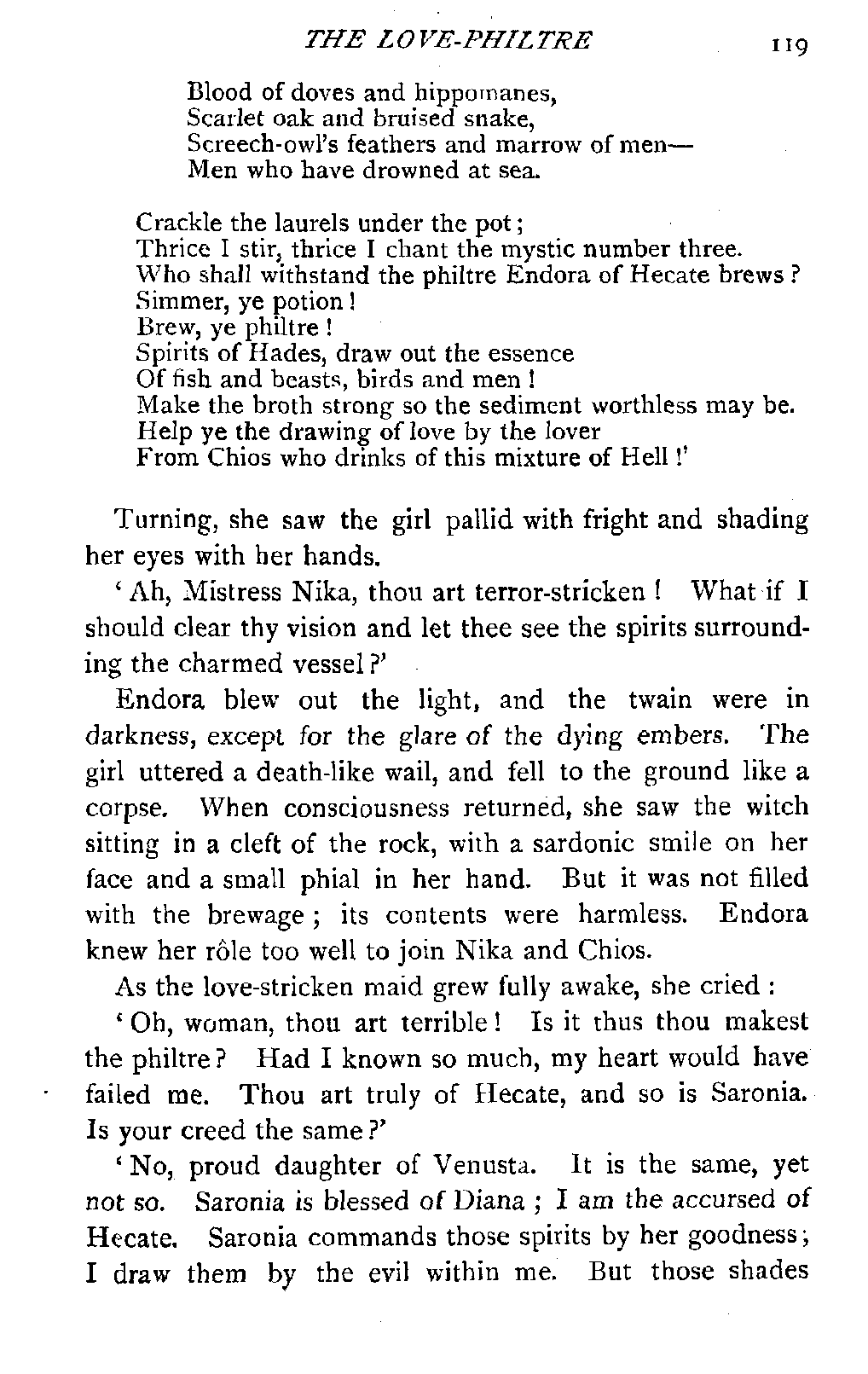 THE LOVE-PHILTRE 119

Blood of doves and hippomanes,
Scarlet oak and bruised snake,
Screech-owl's feathers and marrow of men—
Men who have drowned at sea.

Crackle the laurels under the pot;
Thrice I stir, thrice I chant the mystic number three.
Who shall withstand the philtre Endora of Hecate brews?
Simmer, ye potion!
Brew, ye philtre!
Spirits of Hades, draw out the essence
Of fish and beasts, birds and men!
Make the broth strong so the sediment worthless may be.
Help ye the drawing of love by the lover
From Chios who drinks of this mixture of Hell!'

Turning, she saw the girl pallid with fright and shading her eyes with her hands.

'Ah, Mistress Nika, thou art terror-stricken! What if I should clear thy vision and let thee see the spirits surrounding the charmed vessel?'

Endora blew out the light, and the twain were in darkness, except for the glare of the dying embers. The girl uttered a death-like wail, and fell to the ground like a corpse. When consciousness returned, she saw the witch sitting in a cleft of the rock, with a sardonic smile on her face and a small phial in her hand. But it was not filled with the brewage; its contents were harmless. Endora knew her rôle too well to join Nika and Chios.

As the love-stricken maid grew fully awake, she cried:

'Oh, woman, thou art terrible! Is it thus thou makest the philtre? Had I known so much, my heart would have failed me. Thou art truly of Hecate, and so is Saronia. Is your creed the same?'

'No, proud daughter of Venusta. It is the same, yet not so. Saronia is blessed of Diana; I am the accursed of Hecate. Saronia commands those spirits by her goodness; I draw them by the evil within me. But those shades